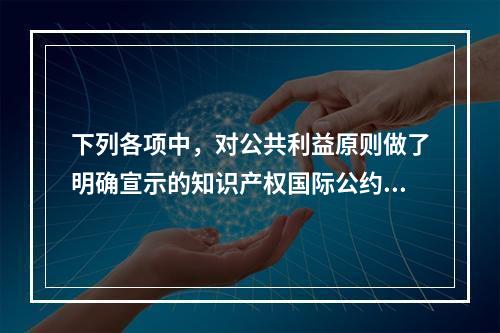 下列各项中，对公共利益原则做了明确宣示的知识产权国际公约...